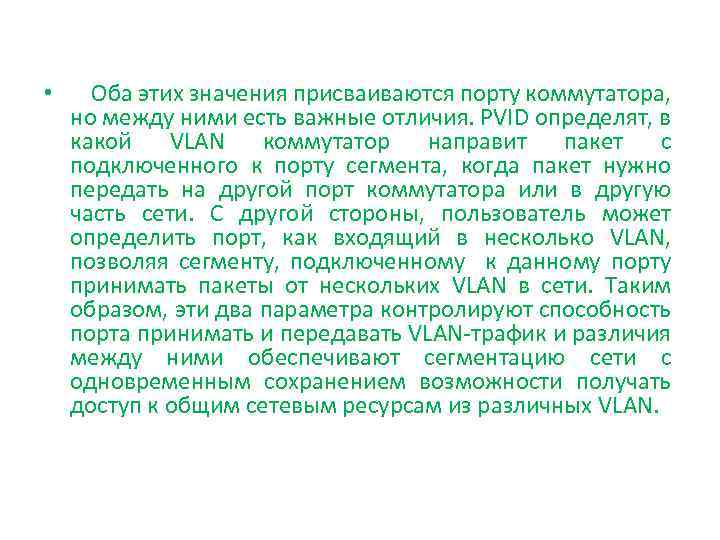 • Оба этих значения присваиваются порту коммутатора, но между ними есть важные отличия. PVID определят, в какой VLAN коммутатор направит пакет с подключенного к порту сегмента, когда пакет нужно передать на другой порт коммутатора или в другую часть сети. С другой стороны, пользователь может определить порт, как входящий в несколько VLAN, позволяя сегменту, подключенному к данному порту принимать пакеты от нескольких VLAN в сети. Таким образом, эти два параметра контролируют способность порта принимать и передавать VLAN-трафик и различия между ними обеспечивают сегментацию сети с одновременным сохранением возможности получать доступ к общим сетевым ресурсам из различных VLAN.